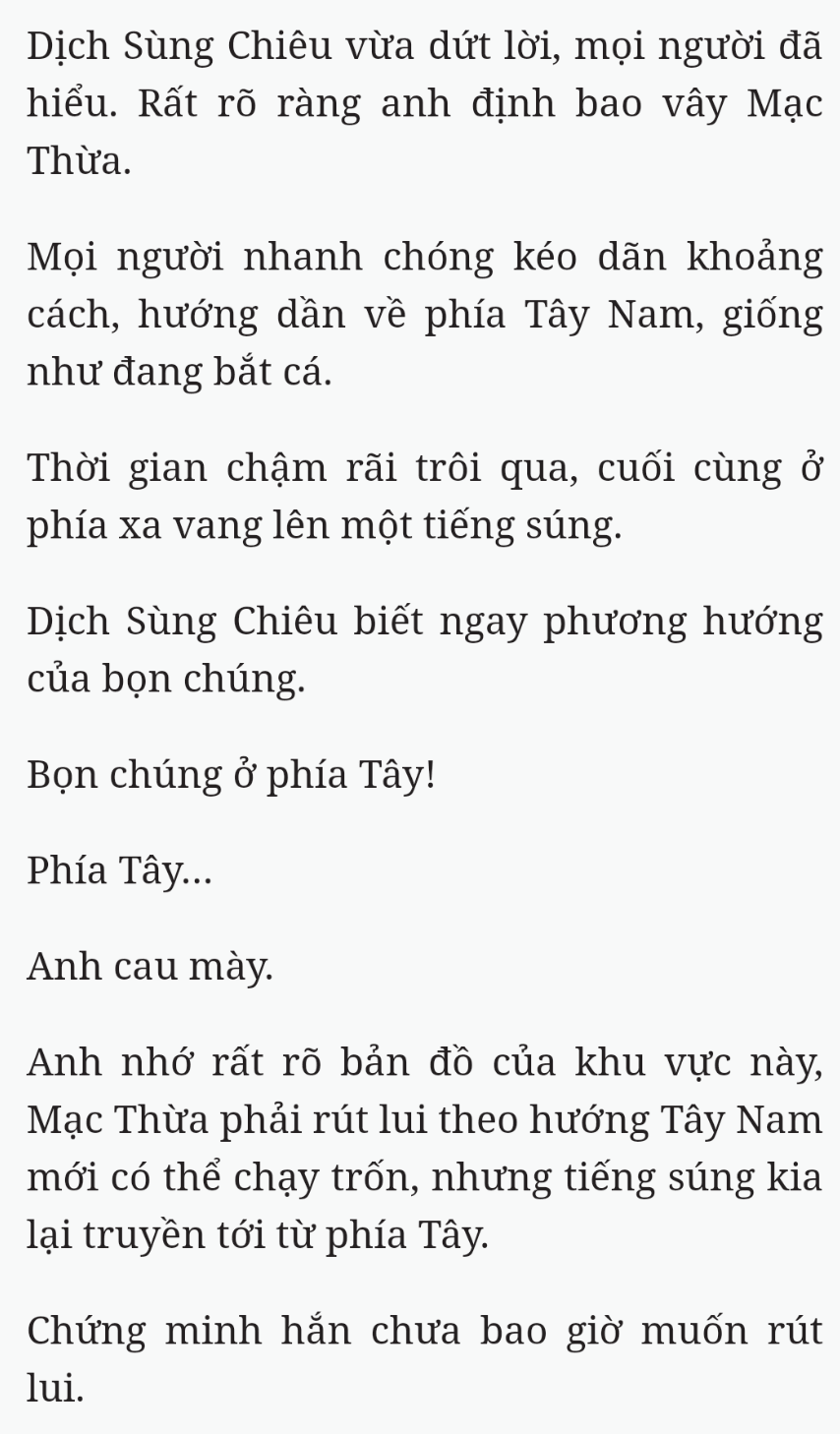 Dịch Sùng Chiêu vừa dứt lời, mọi người đã hiểu. Rất rõ ràng anh định bao vây Mạc Thừa.

Mọi người nhanh chóng kéo dãn khoảng cách, hướng dần về phía Tây Nam, giống như đang bắt cá.

Thời gian chậm rãi trôi qua, cuối cùng ở phía xa vang lên một tiếng súng.

Dịch Sùng Chiêu biết ngay phương hướng của bọn chúng.

Bọn chúng ở phía Tây!

Phía Tây...

Anh cau mày.

Anh nhớ rất rõ bản đồ của khu vực này, Mạc Thừa phải rút lui theo hướng Tây Nam mới có thể chạy trốn, nhưng tiếng súng kia lại truyền tới từ phía Tây.

Chứng minh hắn chưa bao giờ muốn rút lui.